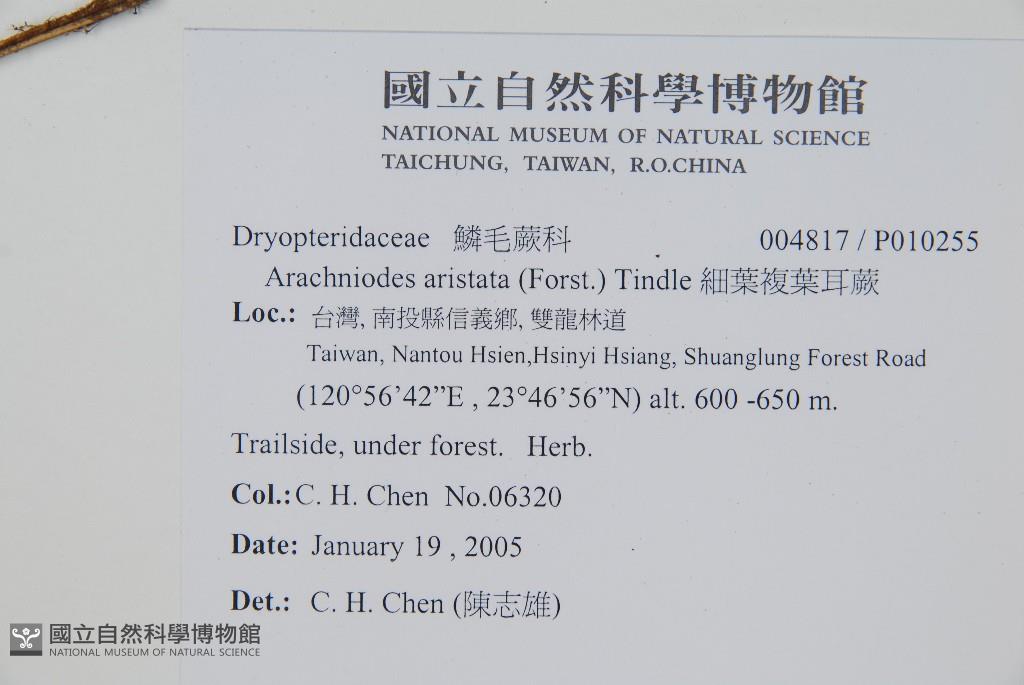 國立自然科學博物館
NATIONAL MUSEUM OF NATURAL SCIENCE
TAICHUNG, TAIWAN, R.O.CHINA

Dryopteridaceae 鱗毛蕨科 004817 / P010255
Arachniodes aristata (Forst.) Tindle 細葉複葉耳蕨

Loc.: 台灣, 南投縣信義鄉, 雙龍林道
Taiwan, Nantou Hsien,Hsinyi Hsiang, Shuanglung Forest Road
(120°56'42"E , 23°46'56"N) alt. 600 -650 m.

Trailside, under forest. Herb.

Col.: C. H. Chen No.06320

Date: January 19 , 2005

Det.: C. H. Chen (陳志雄)

國立自然科學博物館
NATIONAL MUSEUM OF NATURAL SCIENCE